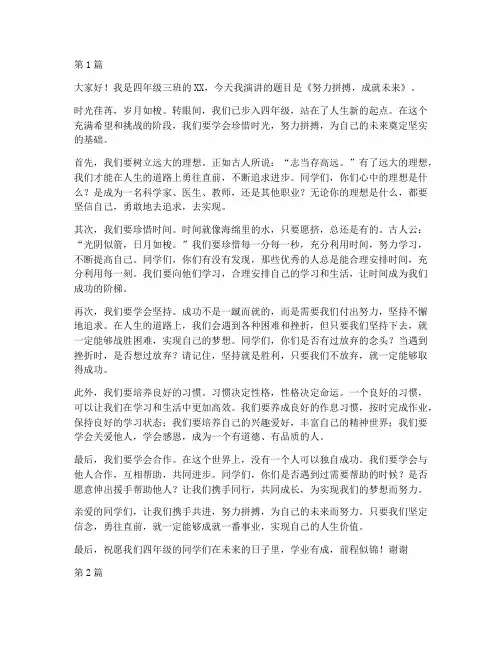 第 1 篇

大家好！我是四年级三班的 XX，今天我演讲的题目是《努力拼搏，成就未来》。

时光荏苒，岁月如梭。转眼间，我们已步入四年级，站在了人生新的起点。在这个充满希望和挑战的阶段，我们要学会珍惜时光，努力拼搏，为自己的未来奠定坚实的基础。

首先，我们要树立远大的理想。正如古人所说："志当存高远。"有了远大的理想，我们才能在人生的道路上勇往直前，不断追求进步。同学们，你们心中的理想是什么？是成为一名科学家、医生、教师，还是其他职业？无论你的理想是什么，都要坚信自己，勇敢地去追求，去实现。

其次，我们要珍惜时间。时间就像海绵里的水，只要愿挤，总还是有的。古人云："光阴似箭，日月如梭。"我们要珍惜每一分每一秒，充分利用时间，努力学习，不断提高自己。同学们，你们有没有发现，那些优秀的人总是能合理安排时间，充分利用每一刻。我们要向他们学习，合理安排自己的学习和生活，让时间成为我们成功的阶梯。

再次，我们要学会坚持。成功不是一蹴而就的，而是需要我们付出努力，坚持不懈地追求。在人生的道路上，我们会遇到各种困难和挫折，但只要我们坚持下去，就一定能够战胜困难，实现自己的梦想。同学们，你们是否有过放弃的念头？当遇到挫折时，是否想过放弃？请记住，坚持就是胜利，只要我们不放弃，就一定能够取得成功。

此外，我们要培养良好的习惯。习惯决定性格，性格决定命运。一个良好的习惯，可以让我们在学习和生活中更加高效。我们要养成良好的作息习惯，按时完成作业，保持良好的学习状态；我们要培养自己的兴趣爱好，丰富自己的精神世界；我们要学会关爱他人，学会感恩，成为一个有道德、有品质的人。

最后，我们要学会合作。在这个世界上，没有一个人可以独自成功。我们要学会与他人合作，互相帮助，共同进步。同学们，你们是否遇到过需要帮助的时候？是否愿意伸出援手帮助他人？让我们携手同行，共同成长，为实现我们的梦想而努力。

亲爱的同学们，让我们携手共进，努力拼搏，为自己的未来而努力。只要我们坚定信念，勇往直前，就一定能够成就一番事业，实现自己的人生价值。

最后，祝愿我们四年级的同学们在未来的日子里，学业有成，前程似锦！谢谢

第 2 篇